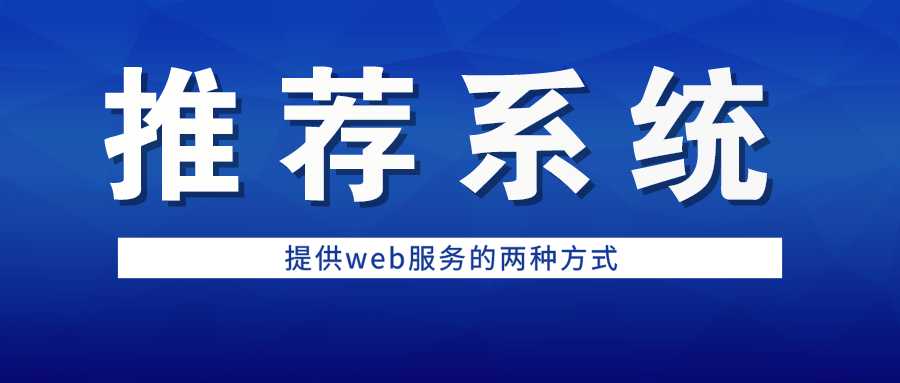 推荐系统

提供web服务的两种方式